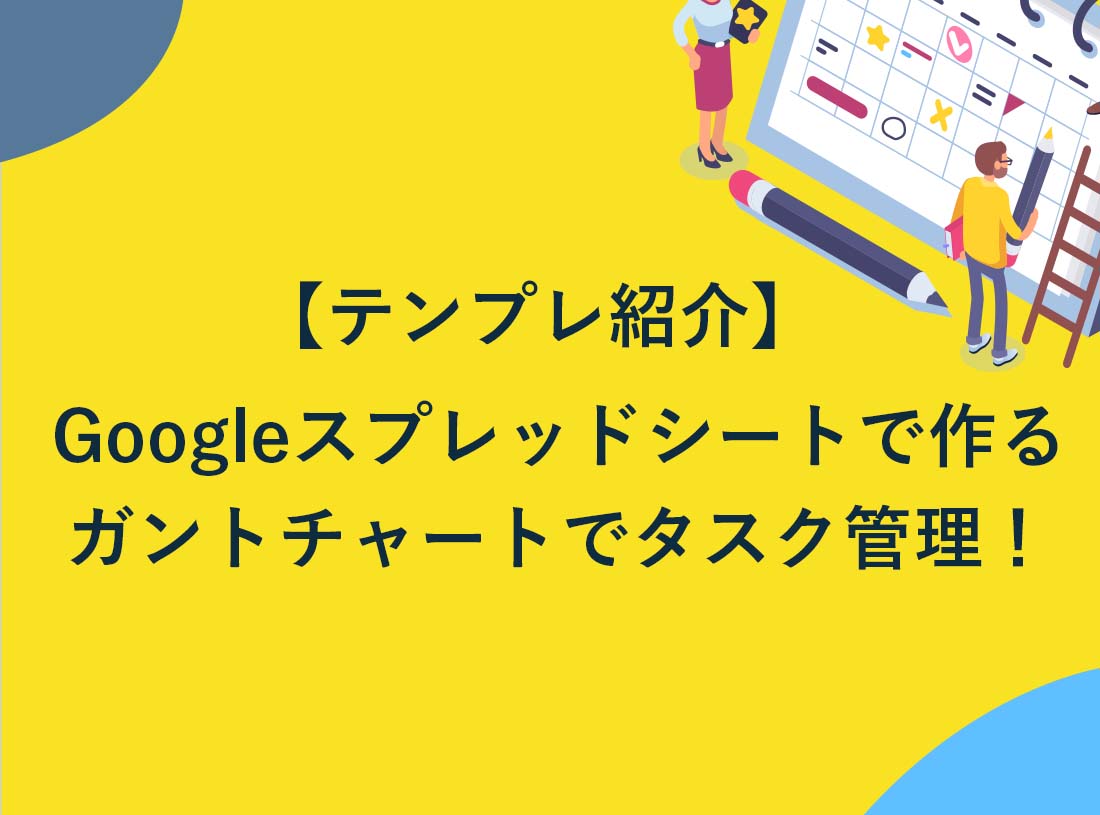 【テンプレ紹介】
Googleスプレッドシートで作る
ガントチャートでタスク管理！